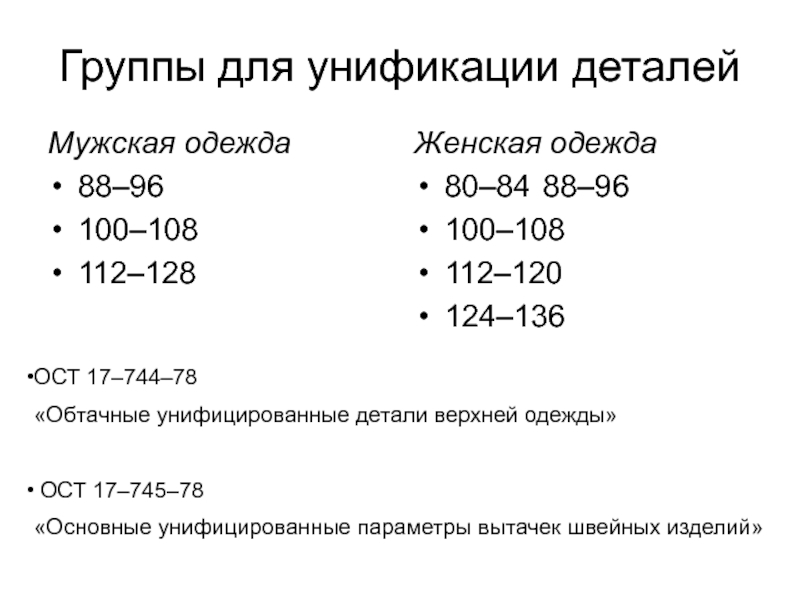 Группы для унификации деталей

Мужская одежда
• 88–96
• 100–108
• 112–128

Женская одежда
• 80–84 88–96
• 100–108
• 112–120
• 124–136

•ОСТ 17–744–78
«Обтачные унифицированные детали верхней одежды»

• ОСТ 17–745–78
«Основные унифицированные параметры вытачек швейных изделий»